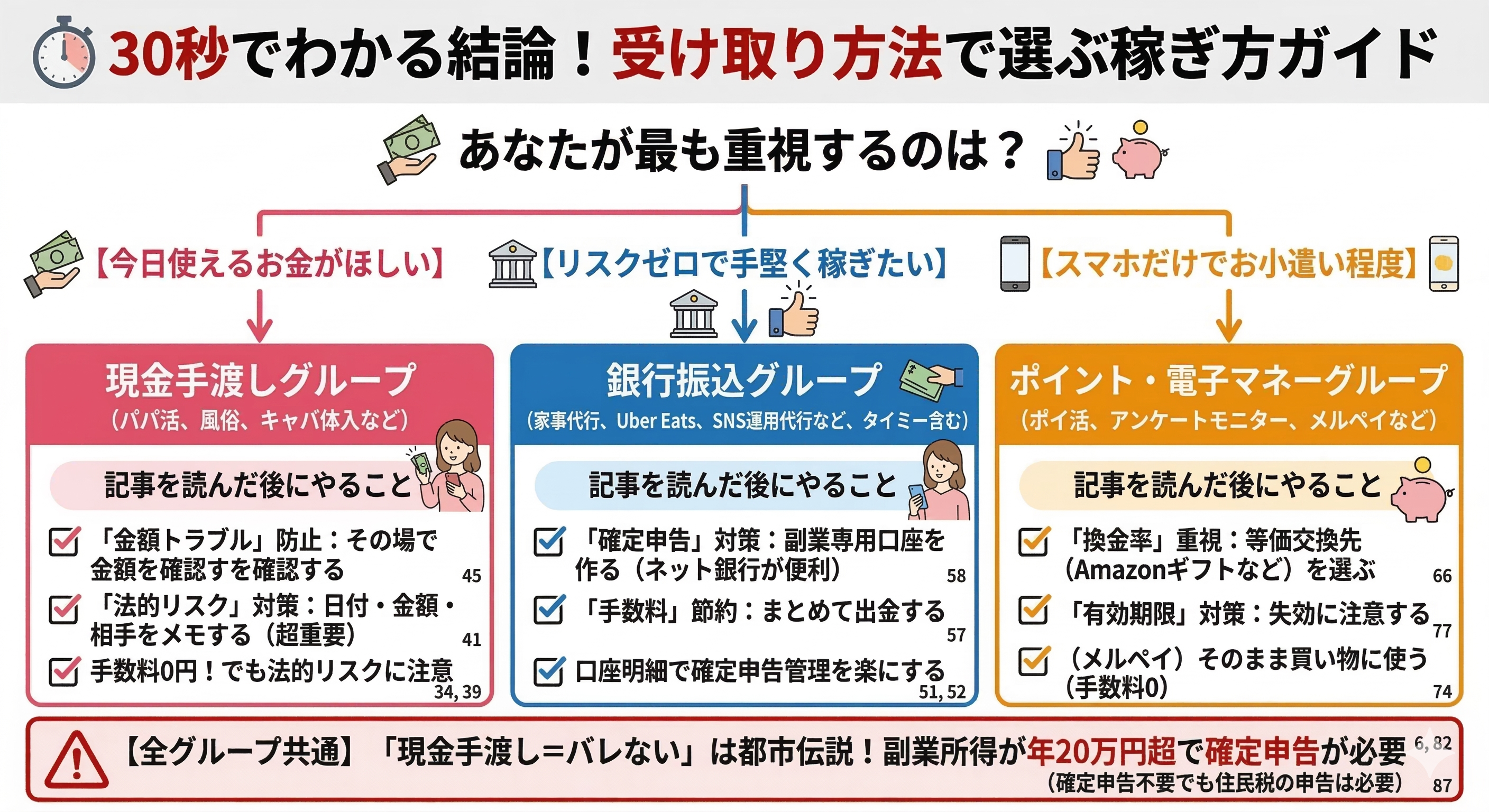 30秒でわかる結論！受け取り方法で選ぶ稼ぎ方ガイド

あなたが最も重視するのは？

【今日使えるお金がほしい】

【リスクゼロで手堅く稼ぎたい】

【スマホだけでお小遣い程度】

現金手渡しグループ
（パパ活、風俗、キャバ体入など）

記事を読んだ後にやること

「金額トラブル」防止：その場で金額を確認すを確認する 45

「法的リスク」対策：日付・金額・相手をメモする（超重要） 41

手数料0円！でも法的リスクに注意 34, 39

銀行振込グループ
（家事代行、Uber Eats、SNS運用代行など、タイミー含む）

記事を読んだ後にやること

「確定申告」対策：副業専用口座を作る（ネット銀行が便利） 58

「手数料」節約：まとめて出金する 57

口座明細で確定申告管理を楽にする 51, 52

ポイント・電子マネーグループ
（ポイ活、アンケートモニター、メルペイなど）

記事を読んだ後にやること

「換金率」重視：等価交換先（Amazonギフトなど）を選ぶ 66

「有効期限」対策：失効に注意する 77

（メルペイ）そのまま買い物に使う（手数料0） 74

【全グループ共通】「現金手渡し＝バレない」は都市伝説！副業所得が年20万円超で確定申告が必要 6, 82
（確定申告不要でも住民税の申告は必要） 87